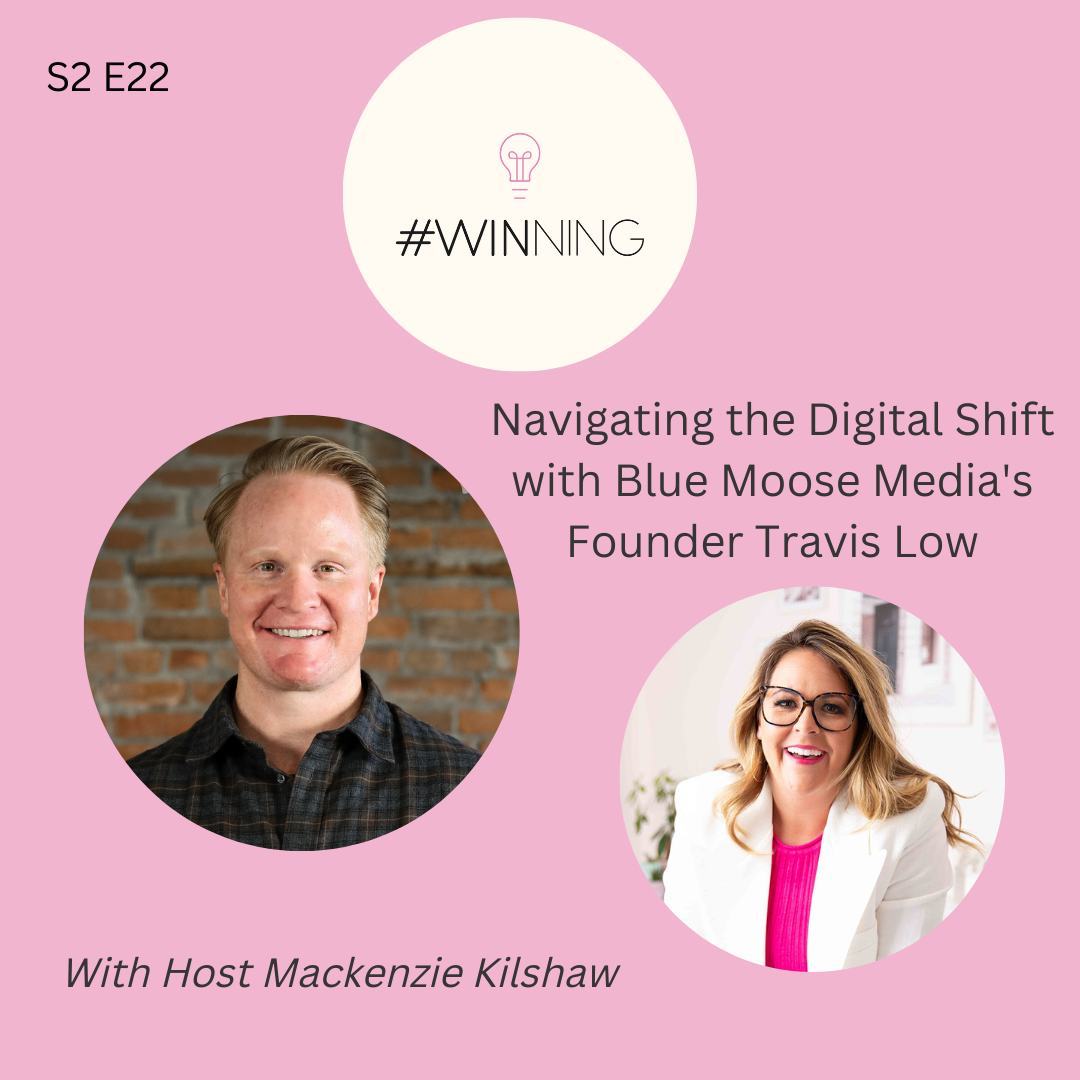 S2 E22

#WINNING

Navigating the Digital Shift with Blue Moose Media's Founder Travis Low

With Host Mackenzie Kilshaw